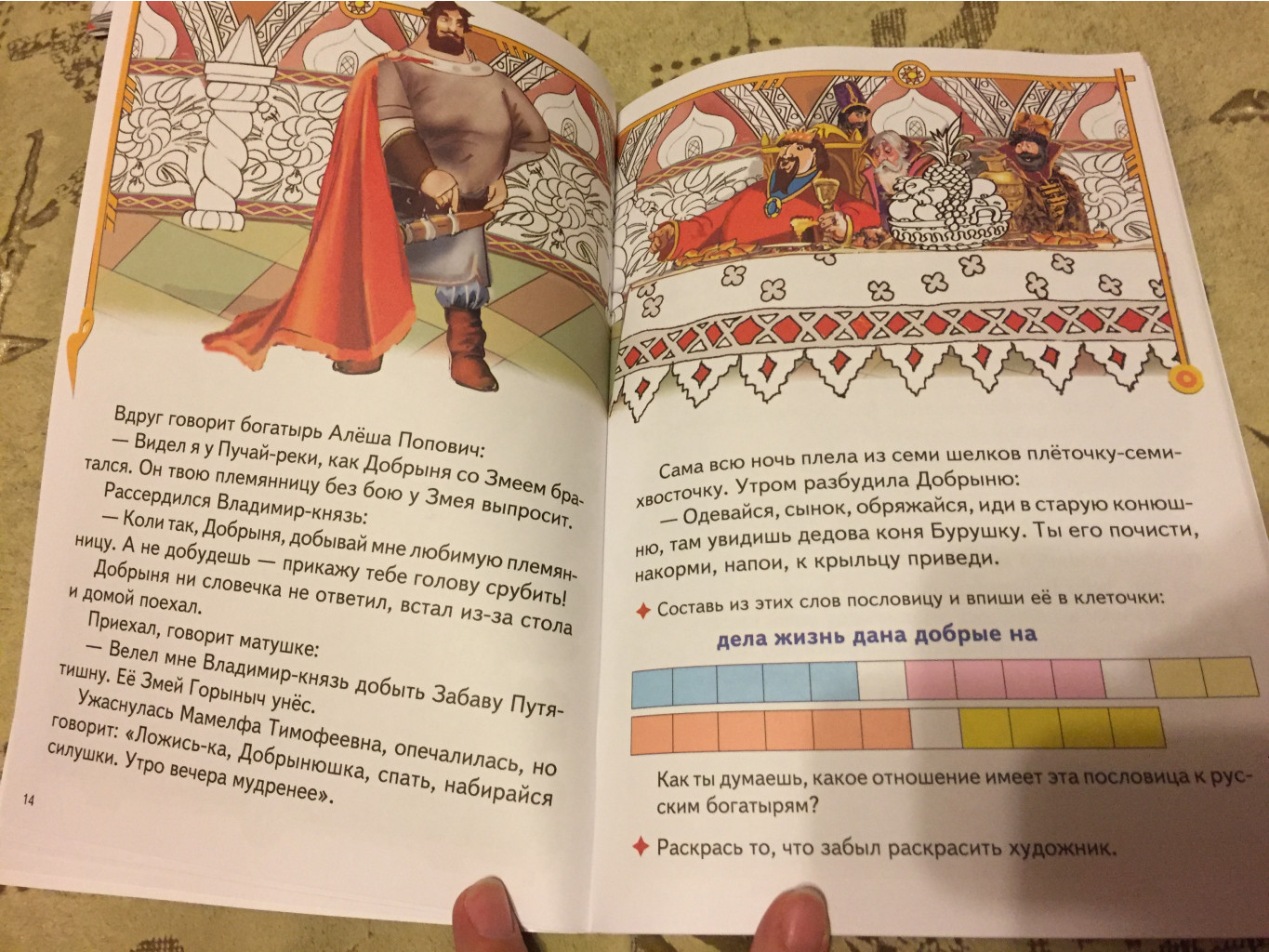 Вдруг говорит богатырь Алёша Попович:
— Видел я у Пучай-реки, как Добрыня со Змеем братался. Он твою племянницу без бою у Змея выпросит.
Рассердился Владимир-князь:
— Коли так, Добрыня, добывай мне любимую племянницу. А не добудешь — прикажу тебе голову срубить!
Добрыня ни словечка не ответил, встал из-за стола и домой поехал.
Приехал, говорит матушке:
— Велел мне Владимир-князь добыть Забаву Путятишну. Её Змей Горыныч унёс.
Ужаснулась Мамелфа Тимофеевна, опечалилась, но говорит: «Ложись-ка, Добрынюшка, спать, набирайся силушки. Утро вечера мудренее».

14

Сама всю ночь плела из семи шелков плёточку-семихвосточку. Утром разбудила Добрыню:
— Одевайся, сынок, обряжайся, иди в старую конюшню, там увидишь дедова коня Бурушку. Ты его почисти, накорми, напои, к крыльцу приведи.

Составь из этих слов пословицу и впиши её в клеточки:

дела жизнь дана добрые на

Как ты думаешь, какое отношение имеет эта пословица к русским богатырям?

Раскрась то, что забыл раскрасить художник.